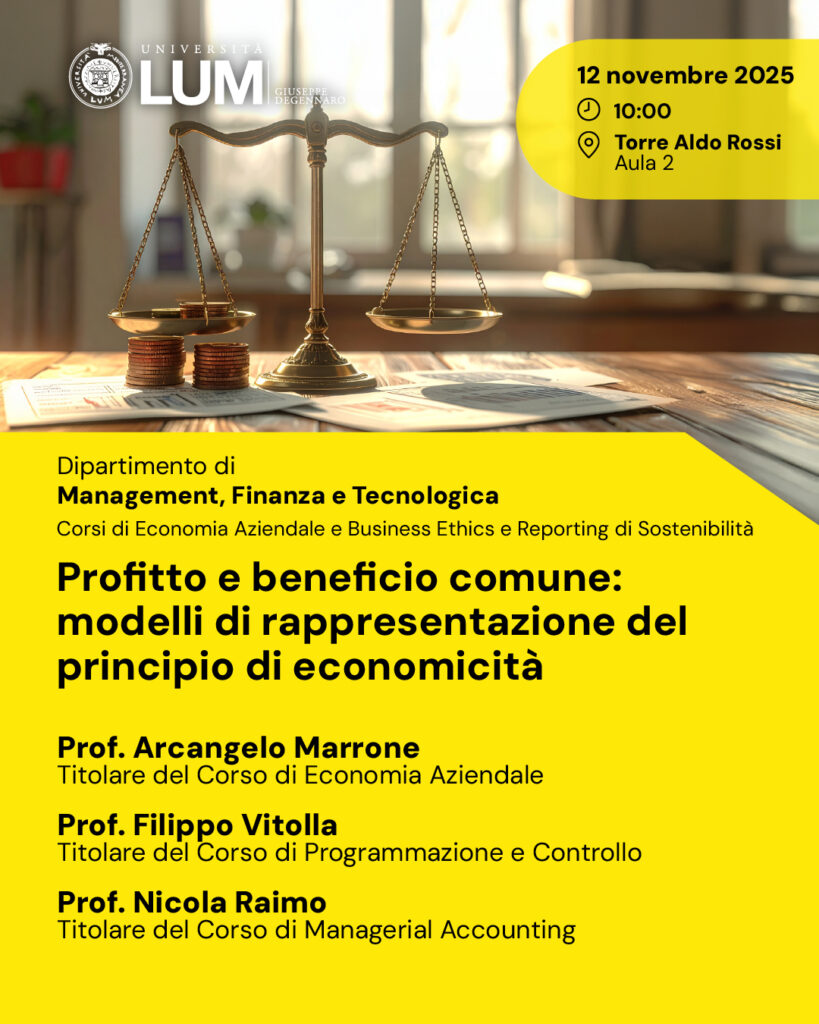 UNIVERSITÀ
LUM
GIUSEPPE DEGENNARO

12 novembre 2025
10:00
Torre Aldo Rossi
Aula 2

Dipartimento di
Management, Finanza e Tecnologica
Corsi di Economia Aziendale e Business Ethics e Reporting di Sostenibilità

Profitto e beneficio comune: modelli di rappresentazione del principio di economicità

Prof. Arcangelo Marrone
Titolare del Corso di Economia Aziendale

Prof. Filippo Vitolla
Titolare del Corso di Programmazione e Controllo

Prof. Nicola Raimo
Titolare del Corso di Managerial Accounting